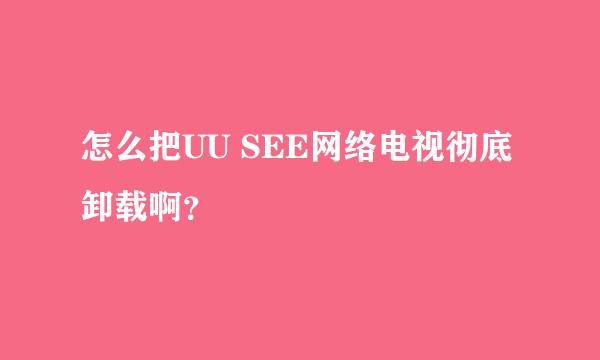 怎么把UU SEE网络电视彻底卸载啊?